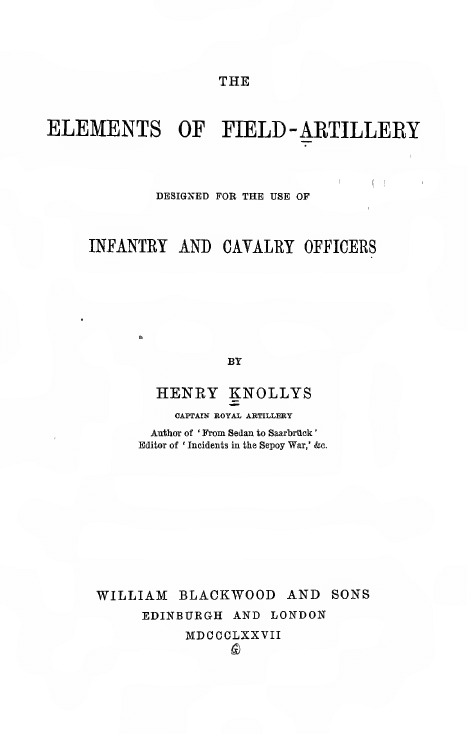 THE

ELEMENTS OF FIELD-ARTILLERY

DESIGNED FOR THE USE OF

INFANTRY AND CAVALRY OFFICERS

BY

HENRY KNOLLYS

CAPTAIN ROYAL ARTILLERY

Author of 'From Sedan to Saarbrück'
Editor of 'Incidents in the Sepoy War,' &c.

WILLIAM BLACKWOOD AND SONS
EDINBURGH AND LONDON
MDCCCLXXVII